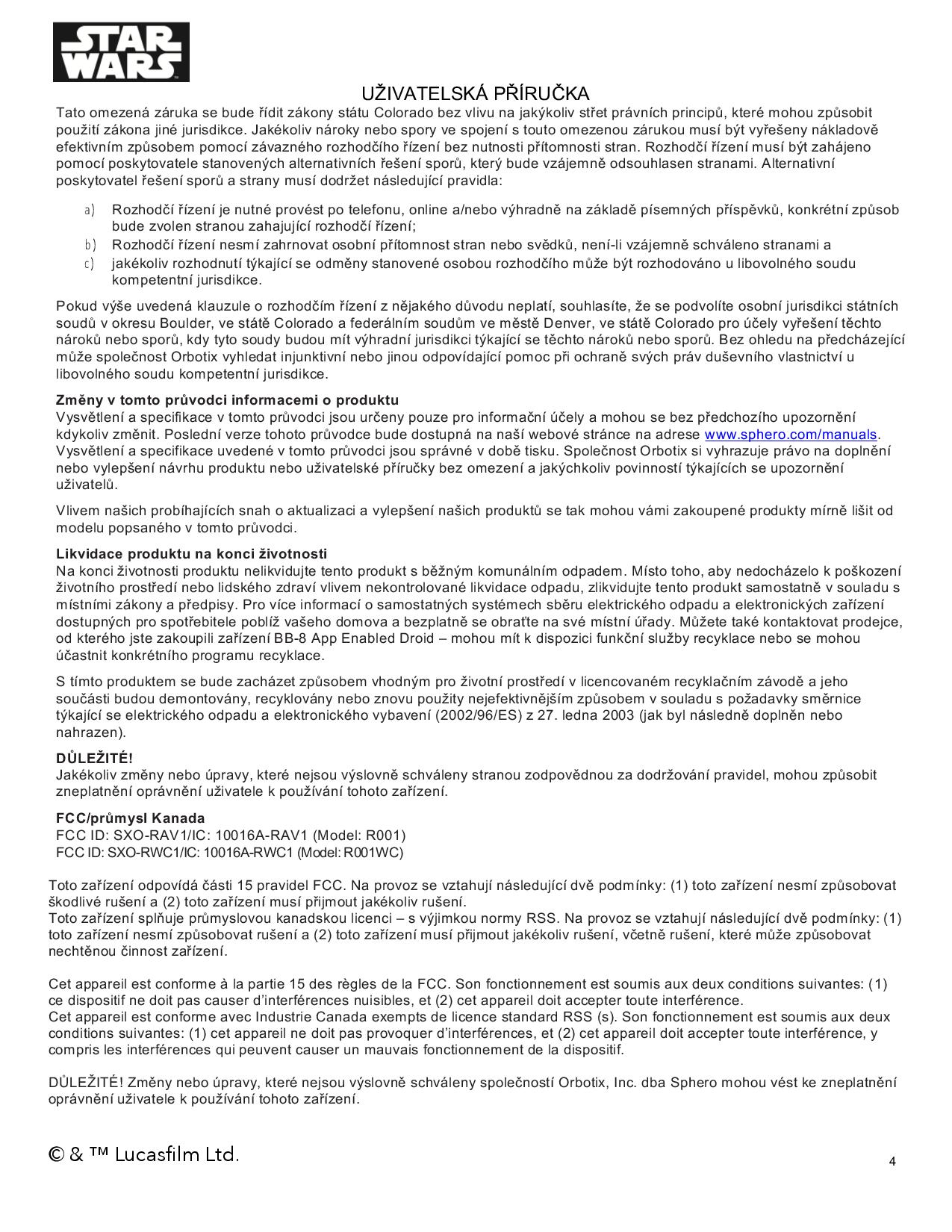 STAR WARS

UŽIVATELSKÁ PŘÍRUČKA

Tato omezená záruka se bude řídit zákony státu Colorado bez vlivu na jakýkoliv střet právních principů, které mohou způsobit použití zákona jiné jurisdikce. Jakékoliv nároky nebo spory ve spojení s touto omezenou zárukou musí být vyřešeny nákladově efektivním způsobem pomocí závazného rozhodčího řízení bez nutnosti přítomnosti stran. Rozhodčí řízení musí být zahájeno pomocí poskytovatele stanovených alternativních řešení sporů, který bude vzájemně odsouhlasen stranami. Alternativní poskytovatel řešení sporů a strany musí dodržet následující pravidla:

a) Rozhodčí řízení je nutné provést po telefonu, online a/nebo výhradně na základě písemných příspěvků, konkrétní způsob bude zvolen stranou zahajující rozhodčí řízení;
b) Rozhodčí řízení nesmí zahrnovat osobní přítomnost stran nebo svědků, není-li vzájemně schváleno stranami a
c) jakékoliv rozhodnutí týkající se odměny stanovené osobou rozhodčího může být rozhodováno u libovolného soudu kompetentní jurisdikce.

Pokud výše uvedená klauzule o rozhodčím řízení z nějakého důvodu neplatí, souhlasíte, že se podvolíte osobní jurisdikci státních soudů v okresu Boulder, ve státě Colorado a federálním soudům ve městě Denver, ve státě Colorado pro účely vyřešení těchto nároků nebo sporů, kdy tyto soudy budou mít výhradní jurisdikci týkající se těchto nároků nebo sporů. Bez ohledu na předcházející může společnost Orbotix vyhledat injunktivní nebo jinou odpovídající pomoc při ochraně svých práv duševního vlastnictví u libovolného soudu kompetentní jurisdikce.

Změny v tomto průvodci informacemi o produktu
Vysvětlení a specifikace v tomto průvodci jsou určeny pouze pro informační účely a mohou se bez předchozího upozornění kdykoliv změnit. Poslední verze tohoto průvodce bude dostupná na naší webové stránce na adrese www.sphero.com/manuals. Vysvětlení a specifikace uvedené v tomto průvodci jsou správné v době tisku. Společnost Orbotix si vyhrazuje právo na doplnění nebo vylepšení návrhu produktu nebo uživatelské příručky bez omezení a jakýchkoliv povinností týkajících se upozornění uživatelů.

Vlivem našich probíhajících snah o aktualizaci a vylepšení našich produktů se tak mohou vámi zakoupené produkty mírně lišit od modelu popsaného v tomto průvodci.

Likvidace produktu na konci životnosti
Na konci životnosti produktu nelikvidujte tento produkt s běžným komunálním odpadem. Místo toho, aby nedocházelo k poškození životního prostředí nebo lidského zdraví vlivem nekontrolované likvidace odpadu, zlikvidujte tento produkt samostatně v souladu s místními zákony a předpisy. Pro více informací o samostatných systémech sběru elektrického odpadu a elektronických zařízení dostupných pro spotřebitele poblíž vašeho domova a bezplatně se obraťte na své místní úřady. Můžete také kontaktovat prodejce, od kterého jste zakoupili zařízení BB-8 App Enabled Droid – mohou mít k dispozici funkční služby recyklace nebo se mohou účastnit konkrétního programu recyklace.

S tímto produktem se bude zacházet způsobem vhodným pro životní prostředí v licencovaném recyklačním závodě a jeho součásti budou demontovány, recyklovány nebo znovu použity nejefektivnějším způsobem v souladu s požadavky směrnice týkající se elektrického odpadu a elektronického vybavení (2002/96/ES) z 27. ledna 2003 (jak byl následně doplněn nebo nahrazen).

DŮLEŽITÉ!
Jakékoliv změny nebo úpravy, které nejsou výslovně schváleny stranou zodpovědnou za dodržování pravidel, mohou způsobit zneplatnění oprávnění uživatele k používání tohoto zařízení.

FCC/průmysl Kanada
FCC ID: SXO-RAV1/IC: 10016A-RAV1 (Model: R001)
FCC ID: SXO-RWC1/IC: 10016A-RWC1 (Model: R001WC)

Toto zařízení odpovídá části 15 pravidel FCC. Na provoz se vztahují následující dvě podmínky: (1) toto zařízení nesmí způsobovat škodlivé rušení a (2) toto zařízení musí přijmout jakékoliv rušení.
Toto zařízení splňuje průmyslovou kanadskou licenci – s výjimkou normy RSS. Na provoz se vztahují následující dvě podmínky: (1) toto zařízení nesmí způsobovat rušení a (2) toto zařízení musí přijmout jakékoliv rušení, včetně rušení, které může způsobovat nechtěnou činnost zařízení.

Cet appareil est conforme à la partie 15 des règles de la FCC. Son fonctionnement est soumis aux deux conditions suivantes: (1) ce dispositif ne doit pas causer d'interférences nuisibles, et (2) cet appareil doit accepter toute interférence.
Cet appareil est conforme avec Industrie Canada exempts de licence standard RSS (s). Son fonctionnement est soumis aux deux conditions suivantes: (1) cet appareil ne doit pas provoquer d'interférences, et (2) cet appareil doit accepter toute interférence, y compris les interférences qui peuvent causer un mauvais fonctionnement de la dispositif.

DŮLEŽITÉ! Změny nebo úpravy, které nejsou výslovně schváleny společností Orbotix, Inc. dba Sphero mohou vést ke zneplatnění oprávnění uživatele k používání tohoto zařízení.

© & ™ Lucasfilm Ltd.

4